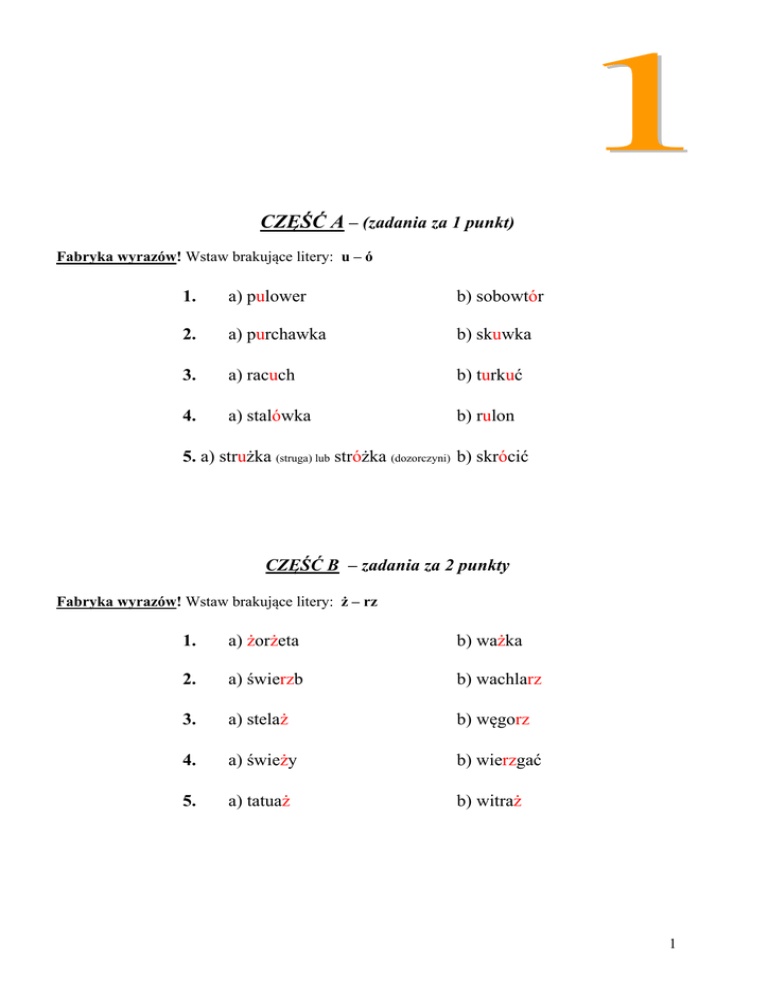 1

CZĘŚĆ A – (zadania za 1 punkt)

Fabryka wyrazów! Wstaw brakujące litery: u – ó

1. a) pulower b) sobowtór

2. a) purchawka b) skuwka

3. a) racuch b) turkuć

4. a) stalówka b) rulon

5. a) strużka (struga) lub stróżka (dozorczyni) b) skrócić

CZĘŚĆ B – zadania za 2 punkty

Fabryka wyrazów! Wstaw brakujące litery: ż – rz

1. a) żorżeta b) ważka

2. a) świerzb b) wachlarz

3. a) stelaż b) węgorz

4. a) świeży b) wierzgać

5. a) tatuaż b) witraż

1